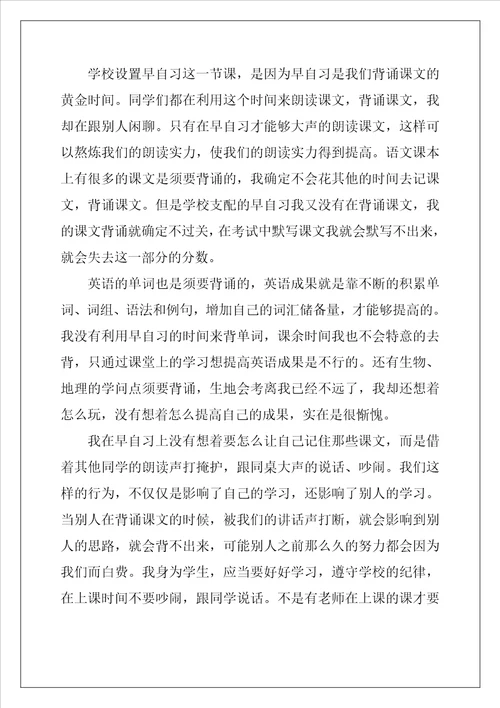 学校设置早自习这一节课，是因为早自习是我们背诵课文的黄金时间。同学们都在利用这个时间来朗读课文，背诵课文，我却在跟别人闲聊。只有在早自习才能够大声的朗读课文，这样可以熬炼我们的朗读实力，使我们的朗读实力得到提高。语文课本上有很多的课文是须要背诵的，我确定不会花其他的时间去记课文，背诵课文。但是学校支配的早自习我又没有在背诵课文，我的课文背诵就确定不过关，在考试中默写课文我就会默写不出来，就会失去这一部分的分数。

英语的单词也是须要背诵的，英语成果就是靠不断的积累单词、词组、语法和例句，增加自己的词汇储备量，才能够提高的。我没有利用早自习的时间来背单词，课余时间我也不会特意的去背，只通过课堂上的学习想提高英语成果是不行的。还有生物、地理的学问点须要背诵，生地会考离我已经不远了，我却还想着怎么玩，没有想着怎么提高自己的成果，实在是很惭愧。

我在早自习上没有想着要怎么让自己记住那些课文，而是借着其他同学的朗读声打掩护，跟同桌大声的说话、吵闹。我们这样的行为，不仅仅是影响了自己的学习，还影响了别人的学习。当别人在背诵课文的时候，被我们的讲话声打断，就会影响到别人的思路，就会背不出来，可能别人之前那么久的努力都会因为我们而白费。我身为学生，应当要好好学习，遵守学校的纪律，在上课时间不要吵闹，跟同学说话。不是有老师在上课的课才要